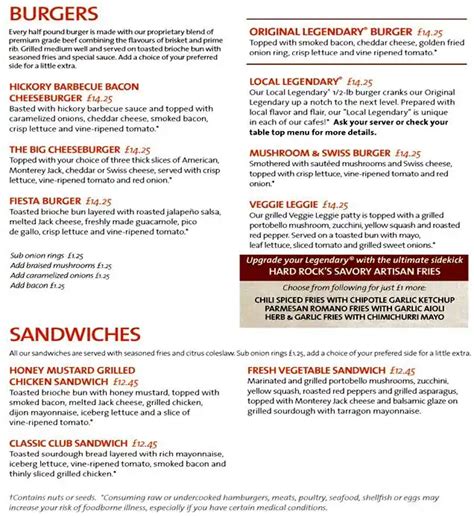 BURGERS

Every half pound burger is made with our proprietary blend of premium grade beef combining the flavours of brisket and prime rib. Grilled medium well and served on toasted brioche bun with seasoned fries and special sauce. Add a choice of your preferred side for a little extra.

HICKORY BARBECUE BACON CHEESEBURGER £14.25
Basted with hickory barbecue sauce and topped with caramelized onions, cheddar cheese, smoked bacon, crisp lettuce and vine-ripened tomato.*

THE BIG CHEESEBURGER £14.25
Topped with your choice of three thick slices of American, Monterey Jack, cheddar or Swiss cheese, served with crisp lettuce, vine-ripened tomato and red onion.*

FIESTA BURGER £14.25
Toasted brioche bun layered with roasted jalapeño salsa, melted Jack cheese, freshly made guacamole, pico de gallo, crisp lettuce and vine-ripened tomato.*

Sub onion rings £1.25
Add braised mushrooms £1.25
Add caramelized onions £1.25
Add bacon £1.25

ORIGINAL LEGENDARY® BURGER £14.25
Topped with smoked bacon, cheddar cheese, golden fried onion ring, crisp lettuce and vine ripened tomato.*

LOCAL LEGENDARY® £14.25
Our Local Legendary® 1/2-lb burger cranks our Original Legendary up a notch to the next level. Prepared with local flavor and flair, our "Local Legendary" is unique in each of our cafes!* Ask your server or check your table top menu for more details.

MUSHROOM & SWISS BURGER £14.25
Smothered with sautéed mushrooms and Swiss cheese, topped with crisp lettuce, vine-ripened tomato and red onion.*

VEGGIE LEGGIE £14.25
Our grilled Veggie Leggie patty is topped with a grilled portobello mushroom, zucchini, yellow squash and roasted red pepper. Served on a toasted bun with mayo, leaf lettuce, sliced tomato and grilled sweet onions.*

Upgrade your Legendary® with the ultimate sidekick
HARD ROCK'S SAVORY ARTISAN FRIES
Choose from following for just £1 more:
CHILI SPICED FRIES WITH CHIPOTLE GARLIC KETCHUP
PARMESAN ROMANO FRIES WITH GARLIC AIOLI
HERB & GARLIC FRIES WITH CHIMICHURRI MAYO

SANDWICHES

All our sandwiches are served with seasoned fries and citrus coleslaw. Sub onion rings £1.25, add a choice of your prefered side for a little extra.

HONEY MUSTARD GRILLED CHICKEN SANDWICH £12.45
Toasted brioche bun with honey mustard, topped with smoked bacon, melted Jack cheese, grilled chicken, dijon mayonnaise, iceberg lettuce and a slice of vine-ripened tomato.*

CLASSIC CLUB SANDWICH £12.45
Toasted sourdough bread layered with rich mayonnaise, iceberg lettuce, vine-ripened tomato, smoked bacon and thinly sliced grilled chicken.*

FRESH VEGETABLE SANDWICH £12.45
Marinated and grilled portobello mushrooms, zucchini, yellow squash, roasted red peppers and grilled asparagus, topped with Monterey Jack cheese and balsamic glaze on grilled sourdough with tarragon mayonnaise.

†Contains nuts or seeds. *Consuming raw or undercooked hamburgers, meats, poultry, seafood, shellfish or eggs may increase your risk of foodborne illness, especially if you have certain medical conditions.